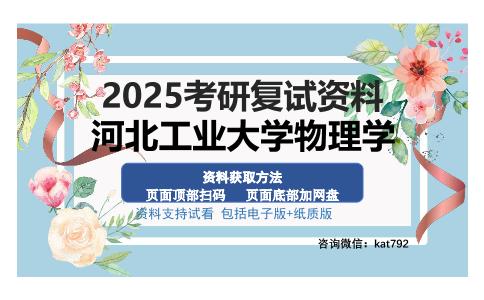 2025考研复试资料
河北工业大学物理学

资料获取方法
页面顶部扫码　页面底部加网盘

资料支持试看 包括电子版+纸质版

咨询微信：kat792